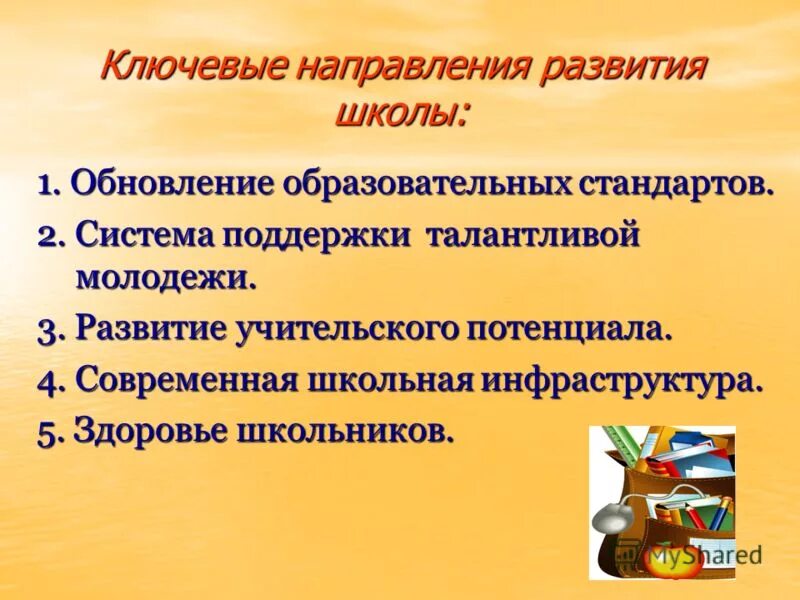 Ключевые направления развития школы:

1. Обновление образовательных стандартов.

2. Система поддержки талантливой молодежи.

3. Развитие учительского потенциала.

4. Современная школьная инфраструктура.

5. Здоровье школьников.

MyShared